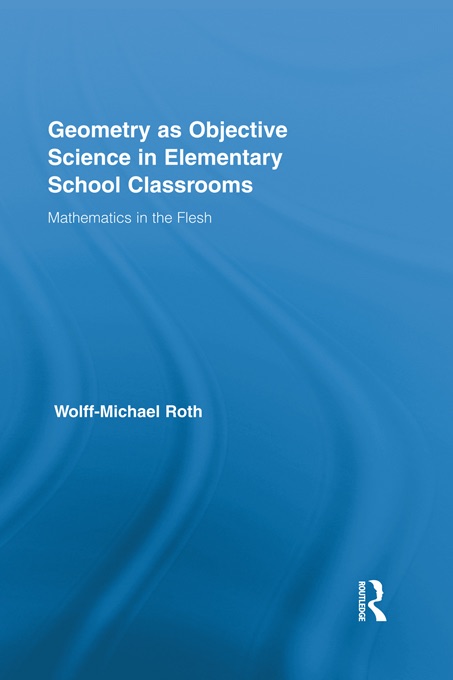 Geometry as Objective Science in Elementary School Classrooms

Mathematics in the Flesh

Wolff-Michael Roth

ROUTLEDGE